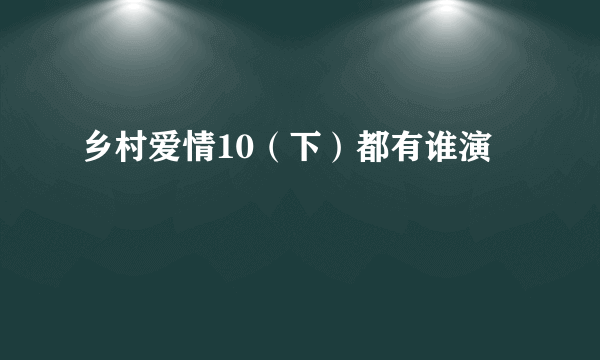 乡村爱情10（下）都有谁演